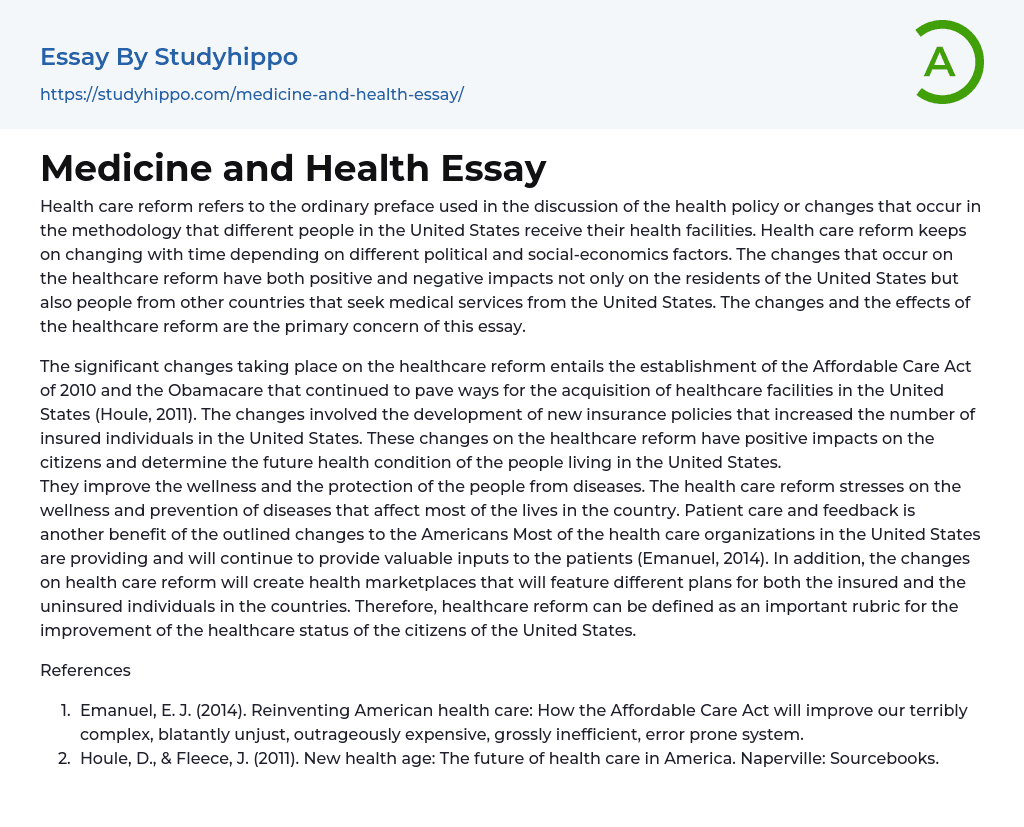 Essay By Studyhippo

https://studyhippo.com/medicine-and-health-essay/

A

Medicine and Health Essay

Health care reform refers to the ordinary preface used in the discussion of the health policy or changes that occur in the methodology that different people in the United States receive their health facilities. Health care reform keeps on changing with time depending on different political and social-economics factors. The changes that occur on the healthcare reform have both positive and negative impacts not only on the residents of the United States but also people from other countries that seek medical services from the United States. The changes and the effects of the healthcare reform are the primary concern of this essay.

The significant changes taking place on the healthcare reform entails the establishment of the Affordable Care Act of 2010 and the Obamacare that continued to pave ways for the acquisition of healthcare facilities in the United States (Houle, 2011). The changes involved the development of new insurance policies that increased the number of insured individuals in the United States. These changes on the healthcare reform have positive impacts on the citizens and determine the future health condition of the people living in the United States.
They improve the wellness and the protection of the people from diseases. The health care reform stresses on the wellness and prevention of diseases that affect most of the lives in the country. Patient care and feedback is another benefit of the outlined changes to the Americans Most of the health care organizations in the United States are providing and will continue to provide valuable inputs to the patients (Emanuel, 2014). In addition, the changes on health care reform will create health marketplaces that will feature different plans for both the insured and the uninsured individuals in the countries. Therefore, healthcare reform can be defined as an important rubric for the improvement of the healthcare status of the citizens of the United States.

References

1. Emanuel, E. J. (2014). Reinventing American health care: How the Affordable Care Act will improve our terribly complex, blatantly unjust, outrageously expensive, grossly inefficient, error prone system.
2. Houle, D., & Fleece, J. (2011). New health age: The future of health care in America. Naperville: Sourcebooks.